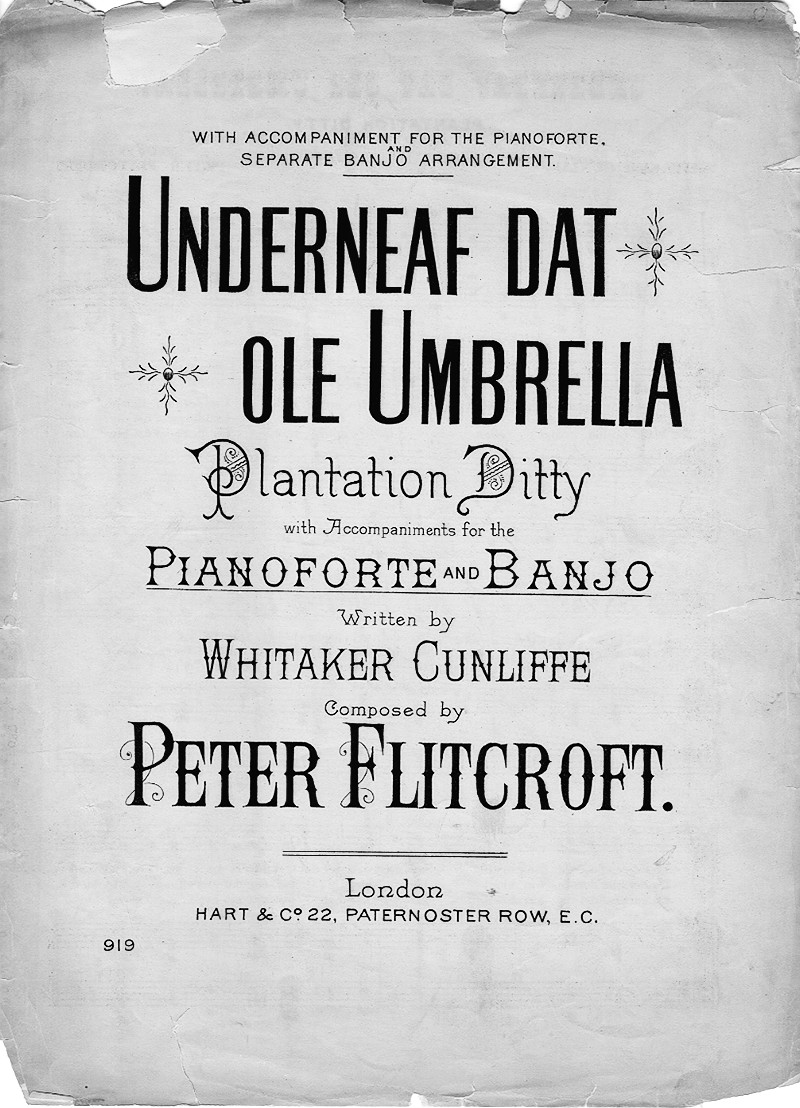 WITH ACCOMPANIMENT FOR THE PIANOFORTE, AND SEPARATE BANJO ARRANGEMENT.

UNDERNEAF DAT OLE UMBRELLA

Plantation Ditty

with Accompaniments for the

PIANOFORTE AND BANJO

Written by

WHITAKER CUNLIFFE

Composed by

PETER FLITCROFT.

London

HART & Co 22, PATERNOSTER ROW, E.C.

919